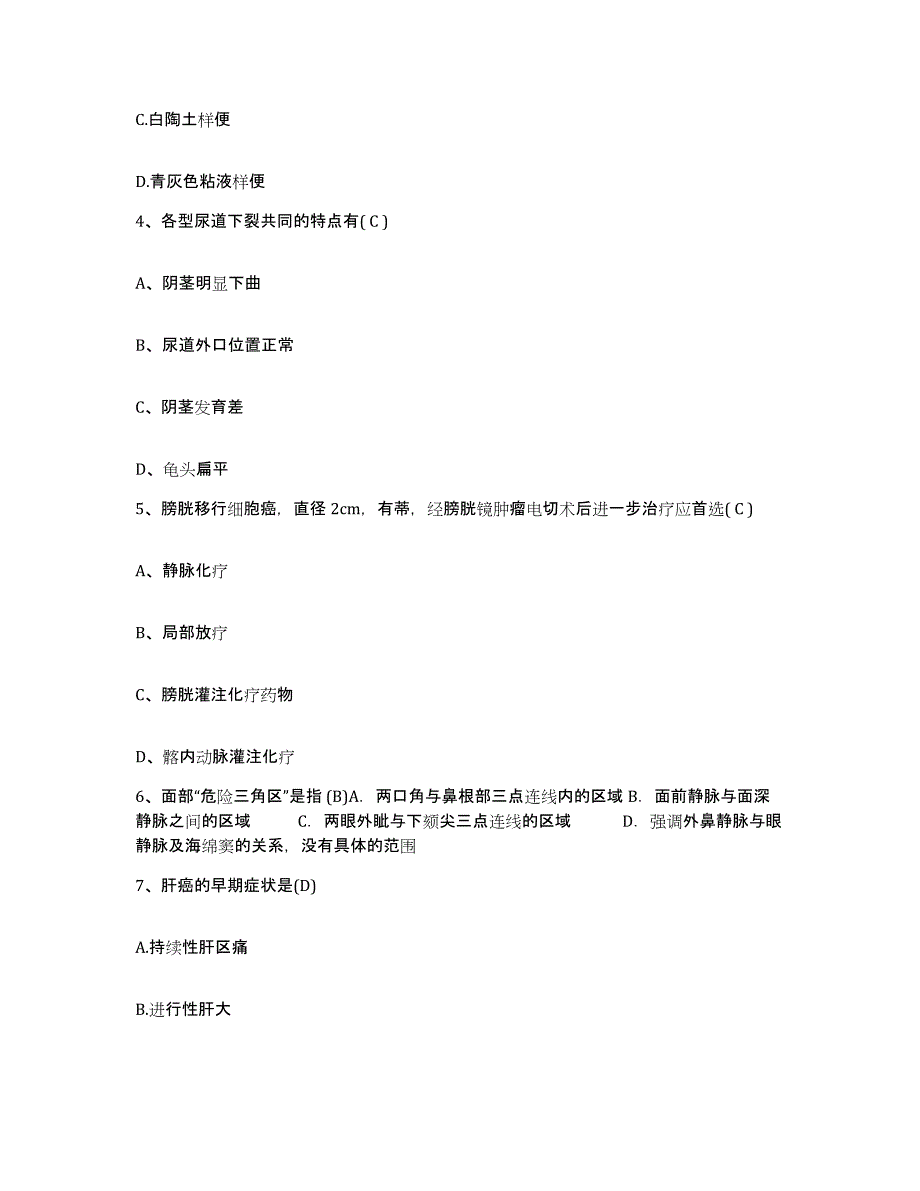 C.白陶土样便

D.青灰色粘液样便

4、各型尿道下裂共同的特点有( C )

A、阴茎明显下曲

B、尿道外口位置正常

C、阴茎发育差

D、龟头扁平

5、膀胱移行细胞癌，直径 2cm，有蒂，经膀胱镜肿瘤电切术后进一步治疗应首选( C )

A、静脉化疗

B、局部放疗

C、膀胱灌注化疗药物

D、髂内动脉灌注化疗

6、面部“危险三角区”是指 (B)A. 两口角与鼻根部三点连线内的区域 B. 面前静脉与面深静脉之间的区域 C. 两眼外眦与下颏尖三点连线的区域 D. 强调外鼻静脉与眼静脉及海绵窦的关系，没有具体的范围

7、肝癌的早期症状是(D)

A.持续性肝区痛

B.进行性肝大